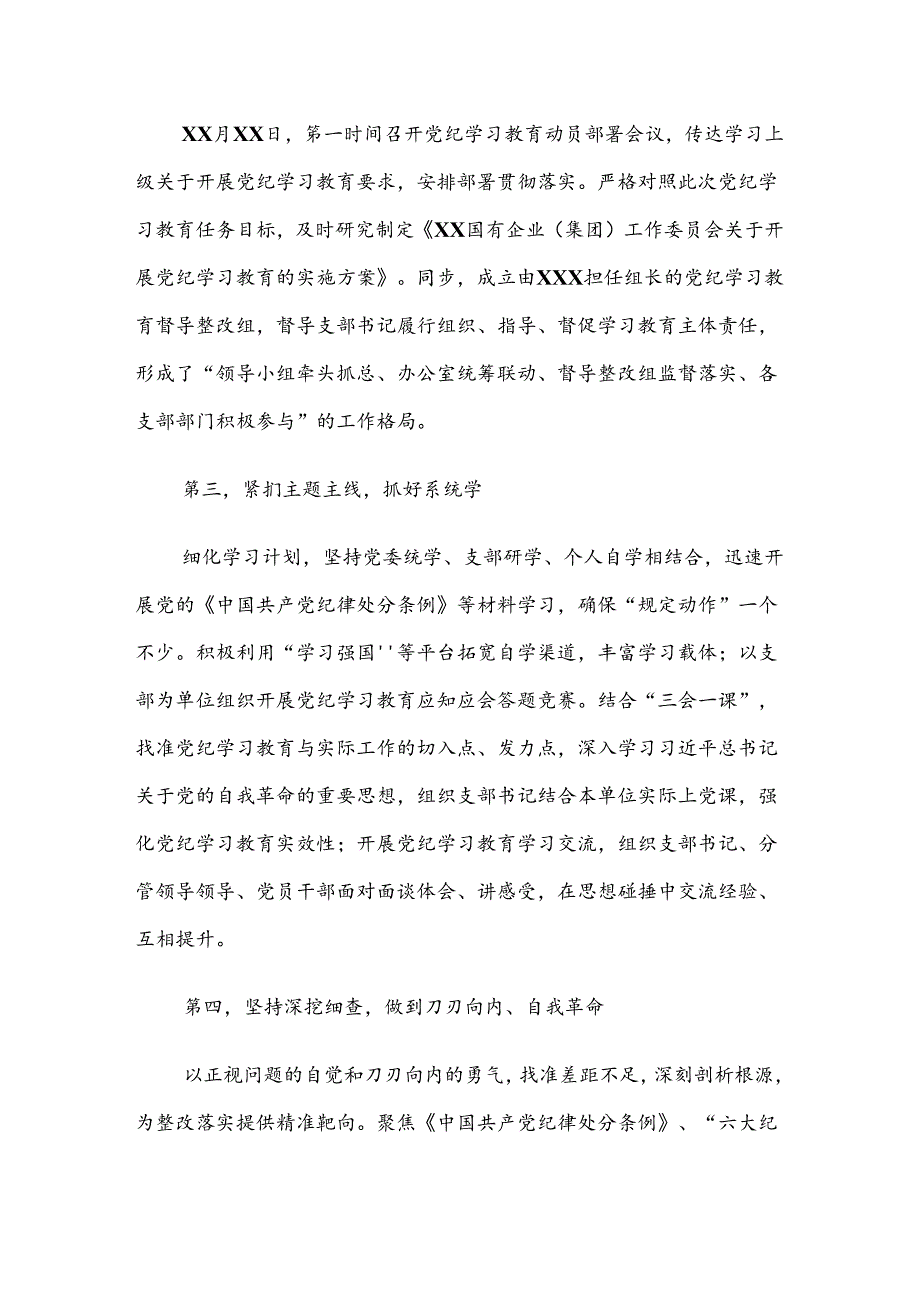 XX月XX日，第一时间召开党纪学习教育动员部署会议，传达学习上级关于开展党纪学习教育要求，安排部署贯彻落实。严格对照此次党纪学习教育任务目标，及时研究制定《XX国有企业（集团）工作委员会关于开展党纪学习教育的实施方案》。同步，成立由XXX担任组长的党纪学习教育督导整改组，督导支部书记履行组织、指导、督促学习教育主体责任，形成了“领导小组牵头抓总、办公室统筹联动、督导整改组监督落实、各支部部门积极参与”的工作格局。

第三，紧扣主题主线，抓好系统学

细化学习计划，坚持党委统学、支部研学、个人自学相结合，迅速开展党的《中国共产党纪律处分条例》等材料学习，确保“规定动作”一个不少。积极利用“学习强国''等平台拓宽自学渠道，丰富学习载体；以支部为单位组织开展党纪学习教育应知应会答题竞赛。结合“三会一课”，找准党纪学习教育与实际工作的切入点、发力点，深入学习习近平总书记关于党的自我革命的重要思想，组织支部书记结合本单位实际上党课，强化党纪学习教育实效性；开展党纪学习教育学习交流，组织支部书记、分管领导领导、党员干部面对面谈体会、讲感受，在思想碰撞中交流经验、互相提升。

第四，坚持深挖细查，做到刀刃向内、自我革命

以正视问题的自觉和刀刃向内的勇气，找准差距不足，深刻剖析根源，为整改落实提供精准靶向。聚焦《中国共产党纪律处分条例》、“六大纪